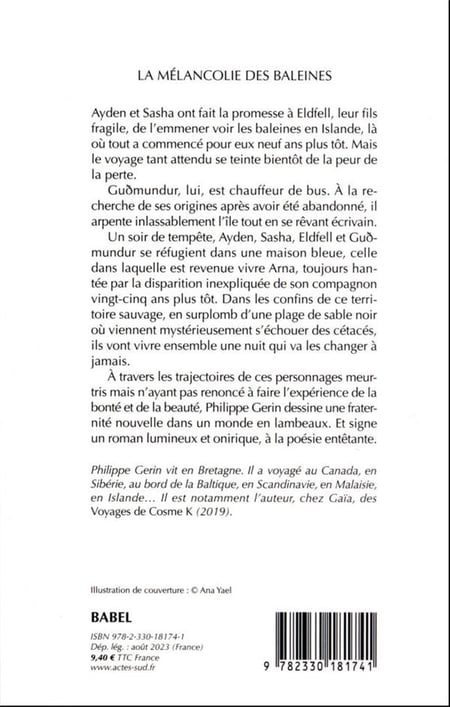 LA MÉLANCOLIE DES BALEINES

Ayden et Sasha ont fait la promesse à Eldfell, leur fils fragile, de l'emmener voir les baleines en Islande, là où tout a commencé pour eux neuf ans plus tôt. Mais le voyage tant attendu se teinte bientôt de la peur de la perte.

Guðmundur, lui, est chauffeur de bus. À la recherche de ses origines après avoir été abandonné, il arpente inlassablement l'île tout en se rêvant écrivain.

Un soir de tempête, Ayden, Sasha, Eldfell et Guðmundur se réfugient dans une maison bleue, celle dans laquelle est revenue vivre Arna, toujours hantée par la disparition inexpliquée de son compagnon vingt-cinq ans plus tôt. Dans les confins de ce territoire sauvage, en surplomb d'une plage de sable noir où viennent mystérieusement s'échouer des cétacés, ils vont vivre ensemble une nuit qui va les changer à jamais.

À travers les trajectoires de ces personnages meurtris mais n'ayant pas renoncé à faire l'expérience de la bonté et de la beauté, Philippe Gerin dessine une fraternité nouvelle dans un monde en lambeaux. Et signe un roman lumineux et onirique, à la poésie entêtante.

Philippe Gerin vit en Bretagne. Il a voyagé au Canada, en Sibérie, au bord de la Baltique, en Scandinavie, en Malaisie, en Islande… Il est notamment l'auteur, chez Gaïa, des Voyages de Cosme K (2019).

Illustration de couverture : © Ana Yael

BABEL

ISBN 978-2-330-18174-1
Dép. lég. : août 2023 (France)
9,40 € TTC France
www.actes-sud.fr

9 782330 181741